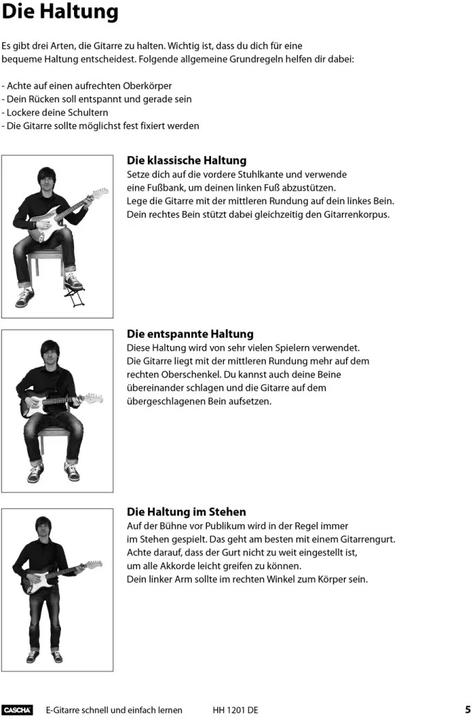 Die Haltung

Es gibt drei Arten, die Gitarre zu halten. Wichtig ist, dass du dich für eine bequeme Haltung entscheidest. Folgende allgemeine Grundregeln helfen dir dabei:

- Achte auf einen aufrechten Oberkörper
- Dein Rücken soll entspannt und gerade sein
- Lockere deine Schultern
- Die Gitarre sollte möglichst fest fixiert werden

Die klassische Haltung
Setze dich auf die vordere Stuhlkante und verwende eine Fußbank, um deinen linken Fuß abzustützen. Lege die Gitarre mit der mittleren Rundung auf dein linkes Bein. Dein rechtes Bein stützt dabei gleichzeitig den Gitarrenkorpus.

Die entspannte Haltung
Diese Haltung wird von sehr vielen Spielern verwendet. Die Gitarre liegt mit der mittleren Rundung mehr auf dem rechten Oberschenkel. Du kannst auch deine Beine übereinander schlagen und die Gitarre auf dem übergeschlagenen Bein aufsetzen.

Die Haltung im Stehen
Auf der Bühne vor Publikum wird in der Regel immer im Stehen gespielt. Das geht am besten mit einem Gitarrengurt. Achte darauf, dass der Gurt nicht zu weit eingestellt ist, um alle Akkorde leicht greifen zu können. Dein linker Arm sollte im rechten Winkel zum Körper sein.

CASCHA E-Gitarre schnell und einfach lernen HH 1201 DE 5